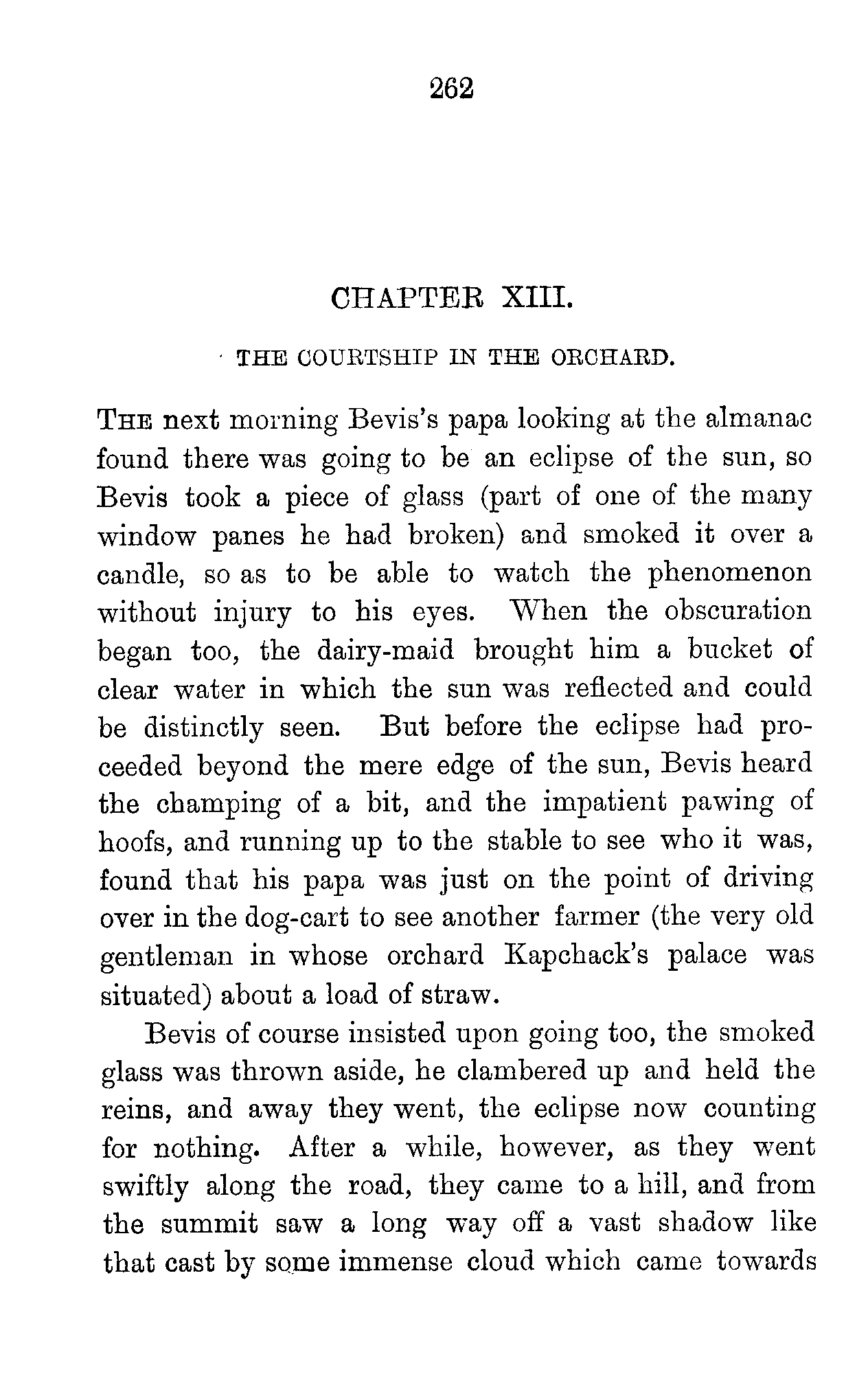 262

CHAPTER XIII.

THE COURTSHIP IN THE ORCHARD.

THE next morning Bevis's papa looking at the almanac found there was going to be an eclipse of the sun, so Bevis took a piece of glass (part of one of the many window panes he had broken) and smoked it over a candle, so as to be able to watch the phenomenon without injury to his eyes. When the obscuration began too, the dairy-maid brought him a bucket of clear water in which the sun was reflected and could be distinctly seen. But before the eclipse had proceeded beyond the mere edge of the sun, Bevis heard the champing of a bit, and the impatient pawing of hoofs, and running up to the stable to see who it was, found that his papa was just on the point of driving over in the dog-cart to see another farmer (the very old gentleman in whose orchard Kapchack's palace was situated) about a load of straw.

Bevis of course insisted upon going too, the smoked glass was thrown aside, he clambered up and held the reins, and away they went, the eclipse now counting for nothing. After a while, however, as they went swiftly along the road, they came to a hill, and from the summit saw a long way off a vast shadow like that cast by some immense cloud which came towards